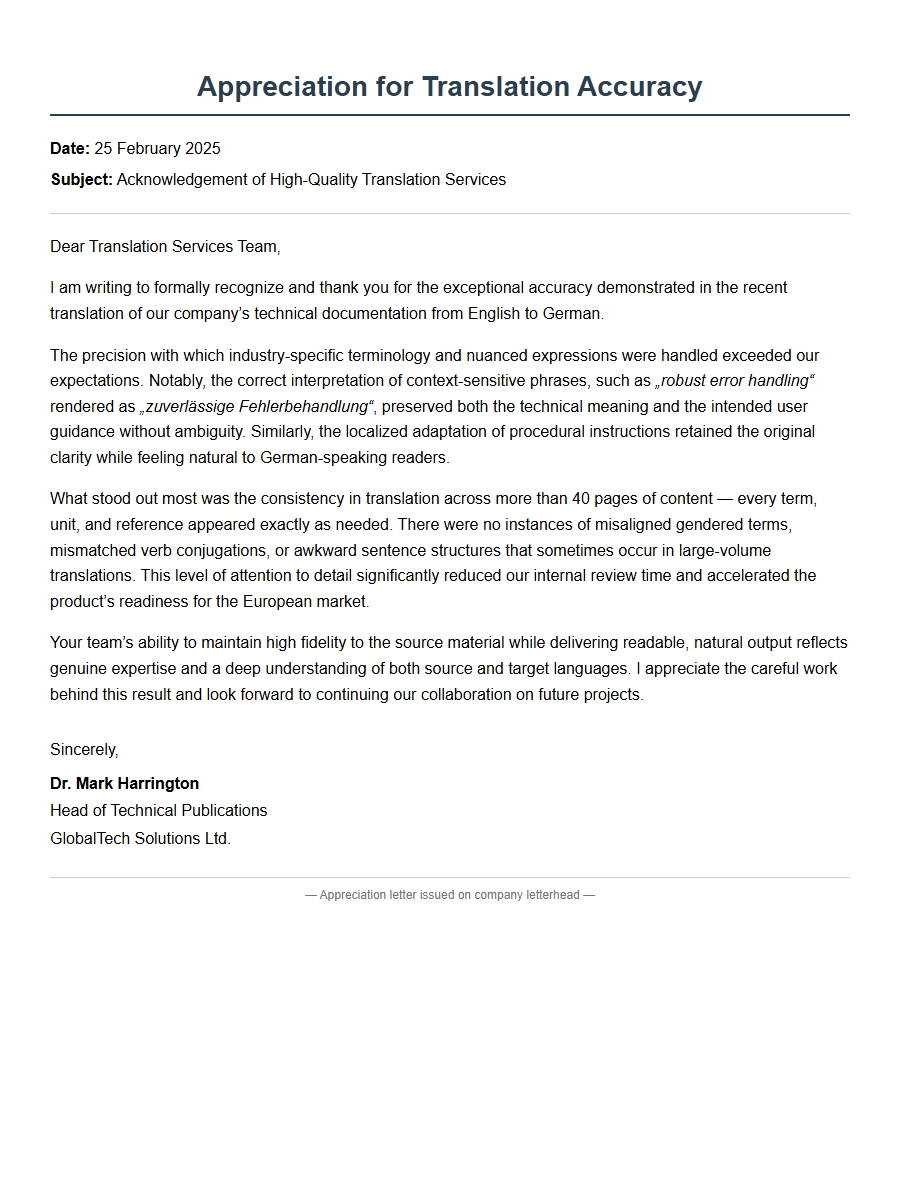 Appreciation for Translation Accuracy

Date: 25 February 2025
Subject: Acknowledgement of High-Quality Translation Services

Dear Translation Services Team,

I am writing to formally recognize and thank you for the exceptional accuracy demonstrated in the recent translation of our company's technical documentation from English to German.

The precision with which industry-specific terminology and nuanced expressions were handled exceeded our expectations. Notably, the correct interpretation of context-sensitive phrases, such as „robust error handling“ rendered as „zuverlässige Fehlerbehandlung“, preserved both the technical meaning and the intended user guidance without ambiguity. Similarly, the localized adaptation of procedural instructions retained the original clarity while feeling natural to German-speaking readers.

What stood out most was the consistency in translation across more than 40 pages of content — every term, unit, and reference appeared exactly as needed. There were no instances of misaligned gendered terms, mismatched verb conjugations, or awkward sentence structures that sometimes occur in large-volume translations. This level of attention to detail significantly reduced our internal review time and accelerated the product's readiness for the European market.

Your team's ability to maintain high fidelity to the source material while delivering readable, natural output reflects genuine expertise and a deep understanding of both source and target languages. I appreciate the careful work behind this result and look forward to continuing our collaboration on future projects.

Sincerely,

Dr. Mark Harrington
Head of Technical Publications
GlobalTech Solutions Ltd.

— Appreciation letter issued on company letterhead —